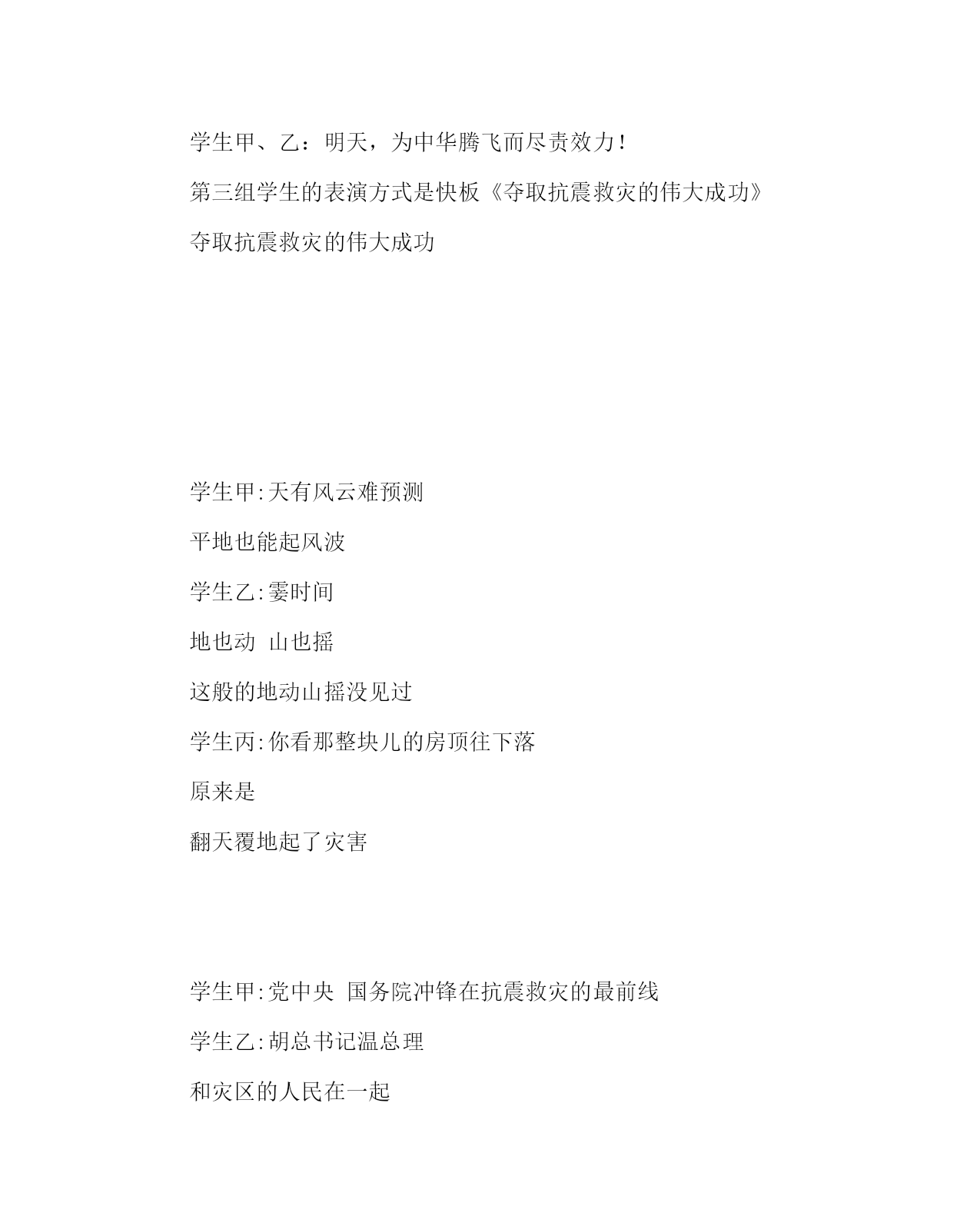 学生甲、乙：明天，为中华腾飞而尽责效力！

第三组学生的表演方式是快板《夺取抗震救灾的伟大成功》

夺取抗震救灾的伟大成功

学生甲:天有风云难预测

平地也能起风波

学生乙:霎时间

地也动 山也摇

这般的地动山摇没见过

学生丙:你看那整块儿的房顶往下落

原来是

翻天覆地起了灾害

学生甲:党中央 国务院冲锋在抗震救灾的最前线

学生乙:胡总书记温总理

和灾区的人民在一起